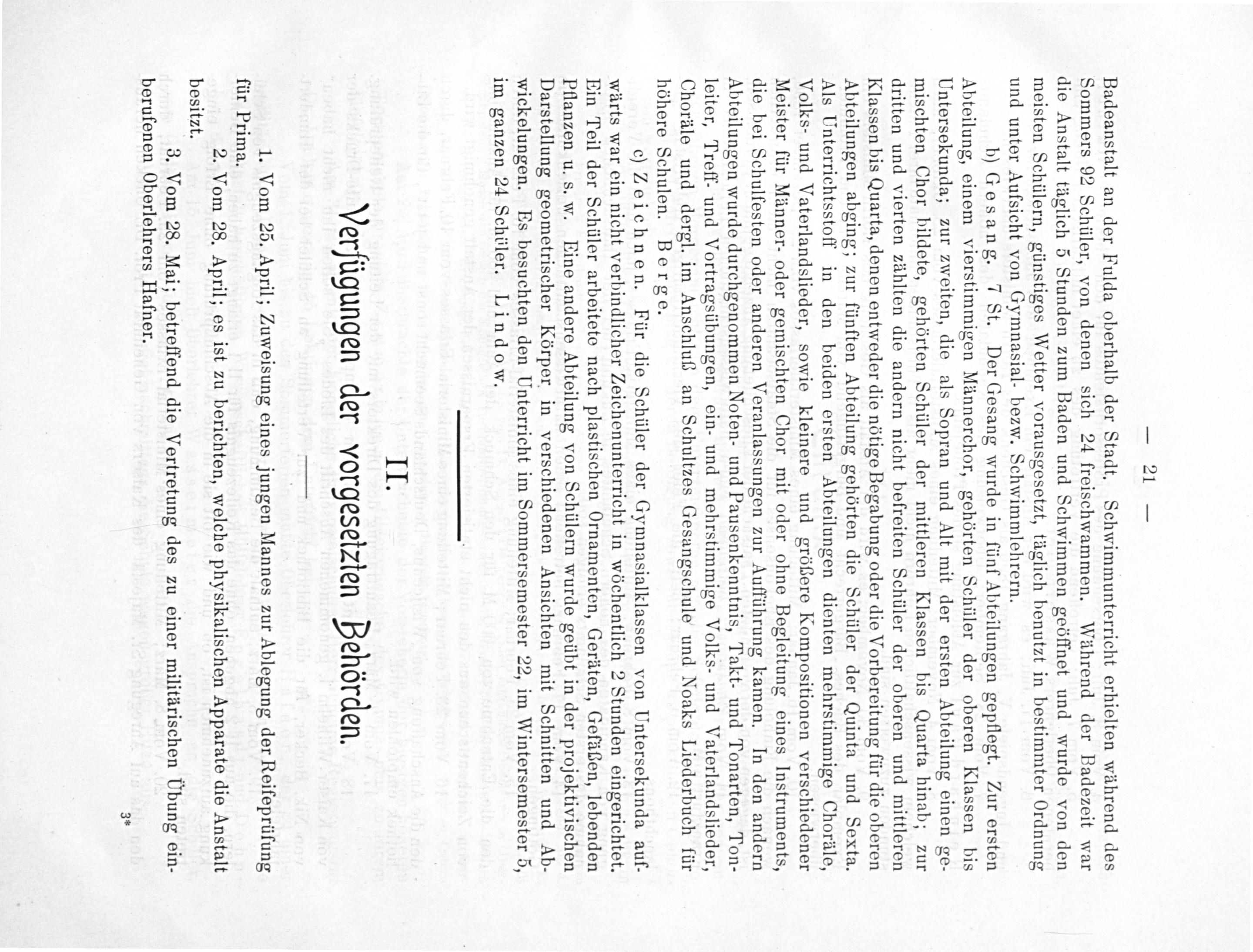 — 21 —

Badeanstalt an der Fulda oberhalb der Stadt. Schwimmunterricht erhielten während des Sommers 92 Schüler, von denen sich 24 freischwammen. Während der Badezeit war die Anstalt täglich 5 Stunden zum Baden und Schwimmen geöffnet und wurde von den meisten Schülern, günstiges Wetter vorausgesetzt, täglich benutzt in bestimmter Ordnung und unter Aufsicht von Gymnasial- bezw. Schwimmlehrern.

b) Gesang. 7 St. Der Gesang wurde in fünf Abteilungen gepflegt. Zur ersten Abteilung, einem vierstimmigen Männerchor, gehörten Schüler der oberen Klassen bis Untersekunda; zur zweiten, die als Sopran und Alt mit der ersten Abteilung einen gemischten Chor bildete, gehörten Schüler der mittleren Klassen bis Quarta hinab; zur dritten und vierten zählten die andern nicht befreiten Schüler der oberen und mittleren Klassen bis Quarta, denen entweder die nötige Begabung oder die Vorbereitung für die oberen Abteilungen abging; zur fünften Abteilung gehörten die Schüler der Quinta und Sexta. Als Unterrichtsstoff in den beiden ersten Abteilungen dienten mehrstimmige Choräle, Volks- und Vaterlandslieder, sowie kleinere und größere Kompositionen verschiedener Meister für Männer- oder gemischten Chor mit oder ohne Begleitung eines Instruments, die bei Schulfesten oder anderen Veranlassungen zur Aufführung kamen. In den andern Abteilungen wurde durchgenommen Noten- und Pausenkenntnis, Takt- und Tonarten, Tonleiter, Treff- und Vortragsübungen, ein- und mehrstimmige Volks- und Vaterlandslieder, Choräle und dergl. im Anschluß an Schultzes Gesangschule und Noaks Liederbuch für höhere Schulen. Berge.

c) Zeichnen. Für die Schüler der Gymnasialklassen von Untersekunda aufwärts war ein nicht verbindlicher Zeichenunterricht in wöchentlich 2 Stunden eingerichtet. Ein Teil der Schüler arbeitete nach plastischen Ornamenten, Geräten, Gefäßen, lebenden Pflanzen u. s. w. Eine andere Abteilung von Schülern wurde geübt in der projektivischen Darstellung geometrischer Körper in verschiedenen Ansichten mit Schnitten und Abwickelungen. Es besuchten den Unterricht im Sommersemester 22, im Wintersemester 5, im ganzen 24 Schüler. Lindow.

II.

Verfügungen der vorgesetzten Behörden.

1. Vom 25. April; Zuweisung eines jungen Mannes zur Ablegung der Reifeprüfung für Prima.

2. Vom 28. April; es ist zu berichten, welche physikalischen Apparate die Anstalt besitzt.

3. Vom 28. Mai; betreffend die Vertretung des zu einer militärischen Übung einberufenen Oberlehrers Hafner.

3*